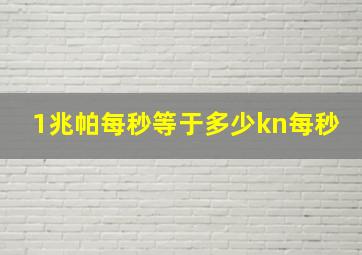 1兆帕每秒等于多少kn每秒